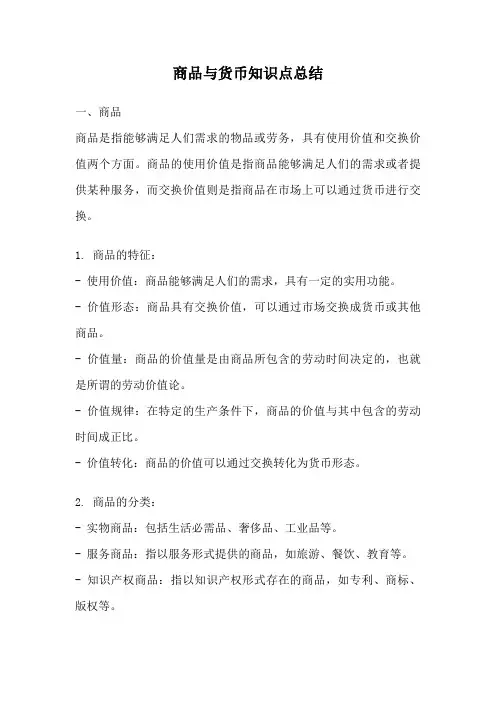 商品与货币知识点总结

一、商品

商品是指能够满足人们需求的物品或劳务，具有使用价值和交换价值两个方面。商品的使用价值是指商品能够满足人们的需求或者提供某种服务，而交换价值则是指商品在市场上可以通过货币进行交换。

1. 商品的特征：

- 使用价值：商品能够满足人们的需求，具有一定的实用功能。

- 价值形态：商品具有交换价值，可以通过市场交换成货币或其他商品。

- 价值量：商品的价值量是由商品所包含的劳动时间决定的，也就是所谓的劳动价值论。

- 价值规律：在特定的生产条件下，商品的价值与其中包含的劳动时间成正比。

- 价值转化：商品的价值可以通过交换转化为货币形态。

2. 商品的分类：

- 实物商品：包括生活必需品、奢侈品、工业品等。

- 服务商品：指以服务形式提供的商品，如旅游、餐饮、教育等。

- 知识产权商品：指以知识产权形式存在的商品，如专利、商标、版权等。